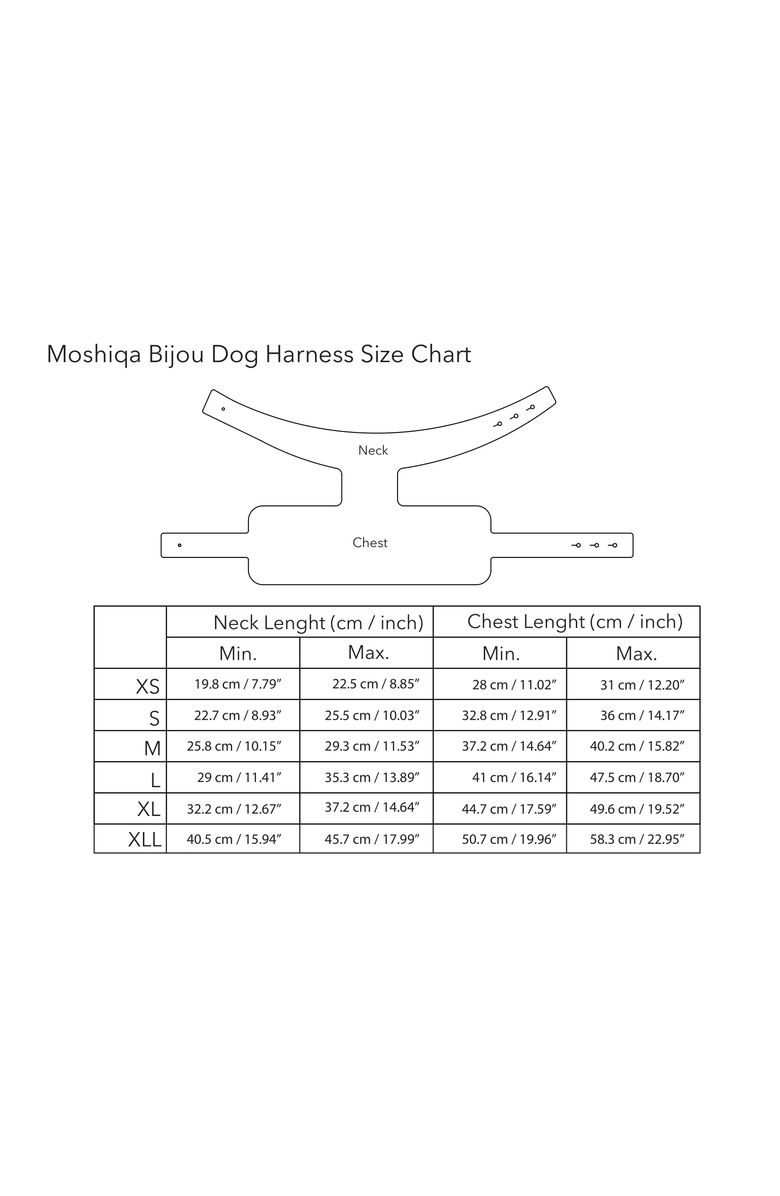 Moshiqa Bijou Dog Harness Size Chart

Neck

Chest

| | Neck Lenght (cm / inch) | | Chest Lenght (cm / inch) | |
|---|---|---|---|---|
| | Min. | Max. | Min. | Max. |
| XS | 19.8 cm / 7.79" | 22.5 cm / 8.85" | 28 cm / 11.02" | 31 cm / 12.20" |
| S | 22.7 cm / 8.93" | 25.5 cm / 10.03" | 32.8 cm / 12.91" | 36 cm / 14.17" |
| M | 25.8 cm / 10.15" | 29.3 cm / 11.53" | 37.2 cm / 14.64" | 40.2 cm / 15.82" |
| L | 29 cm / 11.41" | 35.3 cm / 13.89" | 41 cm / 16.14" | 47.5 cm / 18.70" |
| XL | 32.2 cm / 12.67" | 37.2 cm / 14.64" | 44.7 cm / 17.59" | 49.6 cm / 19.52" |
| XLL | 40.5 cm / 15.94" | 45.7 cm / 17.99" | 50.7 cm / 19.96" | 58.3 cm / 22.95" |